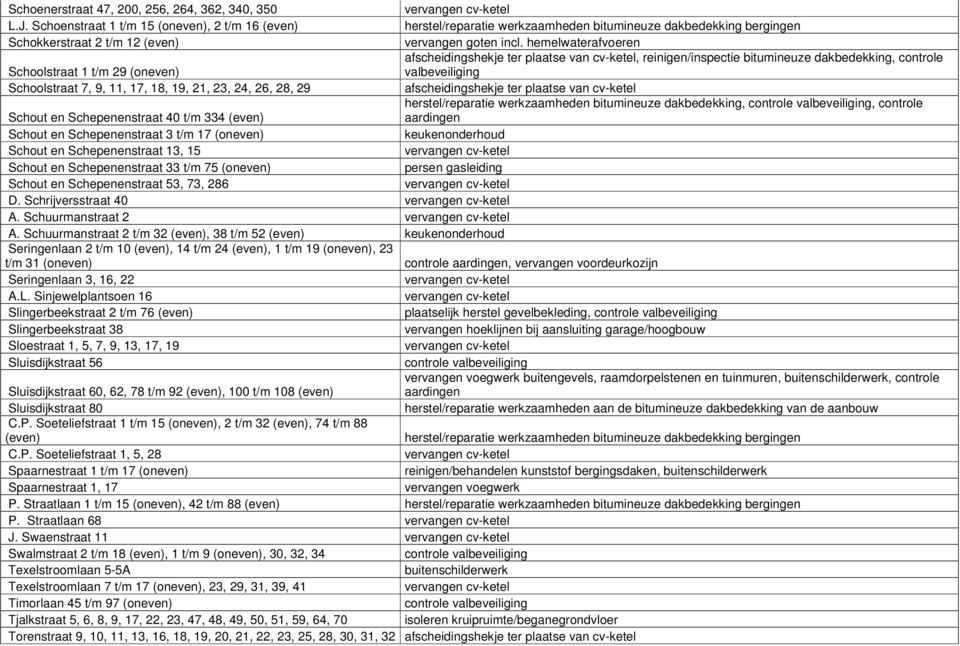 | | |
|---|---|
| Schoenerstraat 47, 200, 256, 264, 362, 340, 350 | vervangen cv-ketel |
| L.J. Schoenstraat 1 t/m 15 (oneven), 2 t/m 16 (even) | herstel/reparatie werkzaamheden bitumineuze dakbedekking bergingen |
| Schokkerstraat 2 t/m 12 (even) | vervangen goten incl. hemelwaterafvoeren |
| Schoolstraat 1 t/m 29 (oneven) | afscheidingshekje ter plaatse van cv-ketel, reinigen/inspectie bitumineuze dakbedekking, controle valbeveiliging |
| Schoolstraat 7, 9, 11, 17, 18, 19, 21, 23, 24, 26, 28, 29 | afscheidingshekje ter plaatse van cv-ketel |
| Schout en Schepenenstraat 40 t/m 334 (even) | herstel/reparatie werkzaamheden bitumineuze dakbedekking, controle valbeveiliging, controle aardingen |
| Schout en Schepenenstraat 3 t/m 17 (oneven) | keukenonderhoud |
| Schout en Schepenenstraat 13, 15 | vervangen cv-ketel |
| Schout en Schepenenstraat 33 t/m 75 (oneven) | persen gasleiding |
| Schout en Schepenenstraat 53, 73, 286 | vervangen cv-ketel |
| D. Schrijversstraat 40 | vervangen cv-ketel |
| A. Schuurmanstraat 2 | vervangen cv-ketel |
| A. Schuurmanstraat 2 t/m 32 (even), 38 t/m 52 (even) | keukenonderhoud |
| Seringenlaan 2 t/m 10 (even), 14 t/m 24 (even), 1 t/m 19 (oneven), 23 t/m 31 (oneven) | controle aardingen, vervangen voordeurkozijn |
| Seringenlaan 3, 16, 22 | vervangen cv-ketel |
| A.L. Sinjewelplantsoen 16 | vervangen cv-ketel |
| Slingerbeekstraat 2 t/m 76 (even) | plaatselijk herstel gevelbekleding, controle valbeveiliging |
| Slingerbeekstraat 38 | vervangen hoeklijnen bij aansluiting garage/hoogbouw |
| Sloestraat 1, 5, 7, 9, 13, 17, 19 | vervangen cv-ketel |
| Sluisdijkstraat 56 | controle valbeveiliging |
| Sluisdijkstraat 60, 62, 78 t/m 92 (even), 100 t/m 108 (even) | vervangen voegwerk buitengevels, raamdorpelstenen en tuinmuren, buitenschilderwerk, controle aardingen |
| Sluisdijkstraat 80 | herstel/reparatie werkzaamheden aan de bitumineuze dakbedekking van de aanbouw |
| C.P. Soeteliefstraat 1 t/m 15 (oneven), 2 t/m 32 (even), 74 t/m 88 (even) | herstel/reparatie werkzaamheden bitumineuze dakbedekking bergingen |
| C.P. Soeteliefstraat 1, 5, 28 | vervangen cv-ketel |
| Spaarnestraat 1 t/m 17 (oneven) | reinigen/behandelen kunststof bergingsdaken, buitenschilderwerk |
| Spaarnestraat 1, 17 | vervangen voegwerk |
| P. Straatlaan 1 t/m 15 (oneven), 42 t/m 88 (even) | herstel/reparatie werkzaamheden bitumineuze dakbedekking bergingen |
| P. Straatlaan 68 | vervangen cv-ketel |
| J. Swaenstraat 11 | vervangen cv-ketel |
| Swalmstraat 2 t/m 18 (even), 1 t/m 9 (oneven), 30, 32, 34 | controle valbeveiliging |
| Texelstroomlaan 5-5A | buitenschilderwerk |
| Texelstroomlaan 7 t/m 17 (oneven), 23, 29, 31, 39, 41 | vervangen cv-ketel |
| Timorlaan 45 t/m 97 (oneven) | controle valbeveiliging |
| Tjalkstraat 5, 6, 8, 9, 17, 22, 23, 47, 48, 49, 50, 51, 59, 64, 70 | isoleren kruipruimte/beganegrondvloer |
| Torenstraat 9, 10, 11, 13, 16, 18, 19, 20, 21, 22, 23, 25, 28, 30, 31, 32 | afscheidingshekje ter plaatse van cv-ketel |